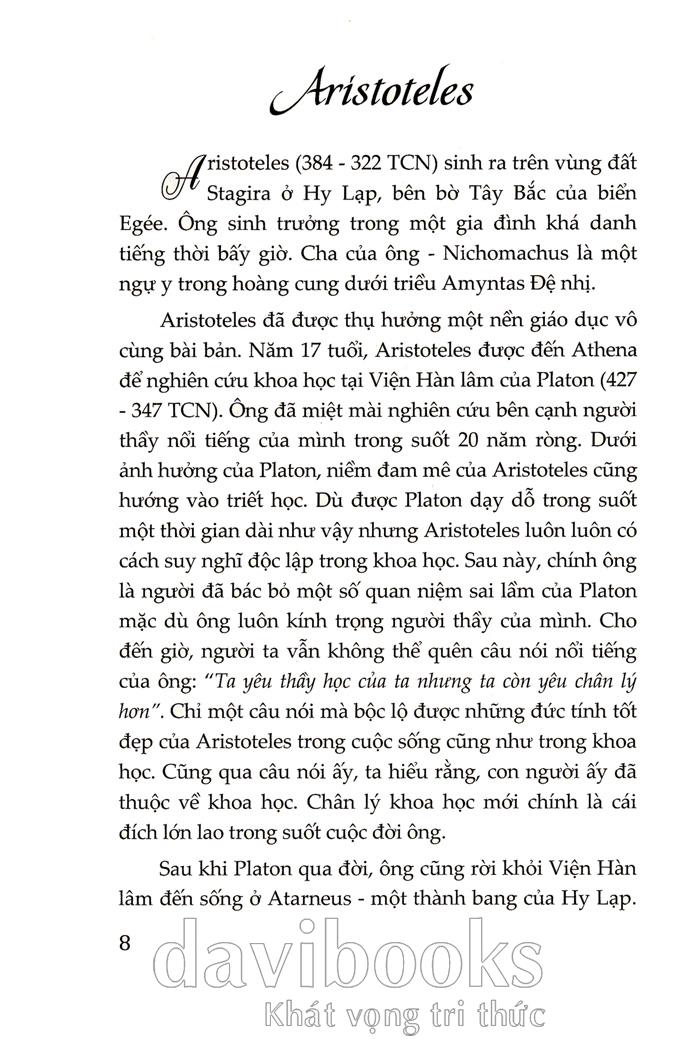 Aristoteles

Aristoteles (384 - 322 TCN) sinh ra trên vùng đất Stagira ở Hy Lạp, bên bờ Tây Bắc của biển Egée. Ông sinh trưởng trong một gia đình khá danh tiếng thời bấy giờ. Cha của ông - Nichomachus là một ngự y trong hoàng cung dưới triều Amyntas Đệ nhị.

Aristoteles đã được thụ hưởng một nền giáo dục vô cùng bài bản. Năm 17 tuổi, Aristoteles được đến Athena để nghiên cứu khoa học tại Viện Hàn lâm của Platon (427 - 347 TCN). Ông đã miệt mài nghiên cứu bên cạnh người thầy nổi tiếng của mình trong suốt 20 năm ròng. Dưới ảnh hưởng của Platon, niềm đam mê của Aristoteles cũng hướng vào triết học. Dù được Platon dạy dỗ trong suốt một thời gian dài như vậy nhưng Aristoteles luôn luôn có cách suy nghĩ độc lập trong khoa học. Sau này, chính ông là người đã bác bỏ một số quan niệm sai lầm của Platon mặc dù ông luôn kính trọng người thầy của mình. Cho đến giờ, người ta vẫn không thể quên câu nói nổi tiếng của ông: "Ta yêu thầy học của ta nhưng ta còn yêu chân lý hơn". Chỉ một câu nói mà bộc lộ được những đức tính tốt đẹp của Aristoteles trong cuộc sống cũng như trong khoa học. Cũng qua câu nói ấy, ta hiểu rằng, con người ấy đã thuộc về khoa học. Chân lý khoa học mới chính là cái đích lớn lao trong suốt cuộc đời ông.

Sau khi Platon qua đời, ông cũng rời khỏi Viện Hàn lâm đến sống ở Atarneus - một thành bang của Hy Lạp.

8

davibooks
Khát vọng tri thức